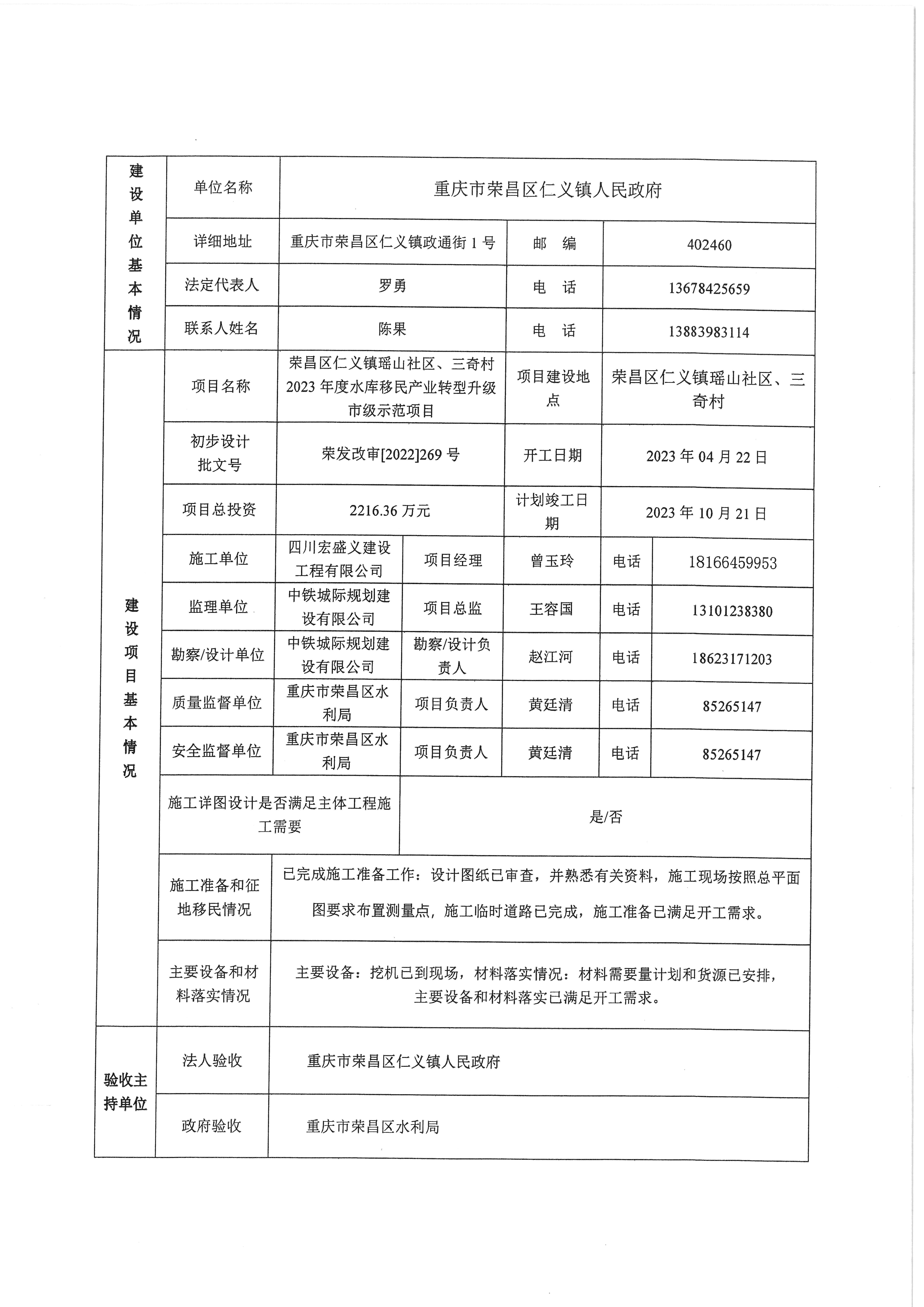 | 建设单位基本情况 | 单位名称 | 重庆市荣昌区仁义镇人民政府 | | | | |
|---|---|---|---|---|---|---|
| | 详细地址 | 重庆市荣昌区仁义镇政通街 1 号 | | 邮 编 | 402460 | |
| | 法定代表人 | 罗勇 | | 电 话 | 13678425659 | |
| | 联系人姓名 | 陈果 | | 电 话 | 13883983114 | |
| 建设项目基本情况 | 项目名称 | 荣昌区仁义镇瑶山社区、三奇村 2023 年度水库移民产业转型升级市级示范项目 | | 项目建设地点 | 荣昌区仁义镇瑶山社区、三奇村 | |
| | 初步设计批文号 | 荣发改审[2022]269 号 | | 开工日期 | 2023 年 04 月 22 日 | |
| | 项目总投资 | 2216.36 万元 | | 计划竣工日期 | 2023 年 10 月 21 日 | |
| | 施工单位 | 四川宏盛义建设工程有限公司 | 项目经理 | 曾玉玲 | 电话 | 18166459953 |
| | 监理单位 | 中铁城际规划建设有限公司 | 项目总监 | 王容国 | 电话 | 13101238380 |
| | 勘察/设计单位 | 中铁城际规划建设有限公司 | 勘察/设计负责人 | 赵江河 | 电话 | 18623171203 |
| | 质量监督单位 | 重庆市荣昌区水利局 | 项目负责人 | 黄廷清 | 电话 | 85265147 |
| | 安全监督单位 | 重庆市荣昌区水利局 | 项目负责人 | 黄廷清 | 电话 | 85265147 |
| | 施工详图设计是否满足主体工程施工需要 | | 是/否 | | | |
| | 施工准备和征地移民情况 | 已完成施工准备工作：设计图纸已审查，并熟悉有关资料，施工现场按照总平面图要求布置测量点，施工临时道路已完成，施工准备已满足开工需求。 | | | | |
| | 主要设备和材料落实情况 | 主要设备：挖机已到现场，材料落实情况：材料需要量计划和货源已安排，主要设备和材料落实已满足开工需求。 | | | | |
| 验收主持单位 | 法人验收 | 重庆市荣昌区仁义镇人民政府 | | | | |
| | 政府验收 | 重庆市荣昌区水利局 | | | | |